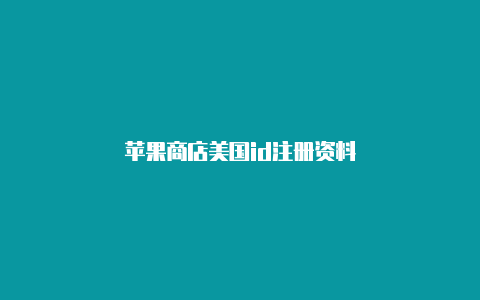 苹果商店美国id注册资料